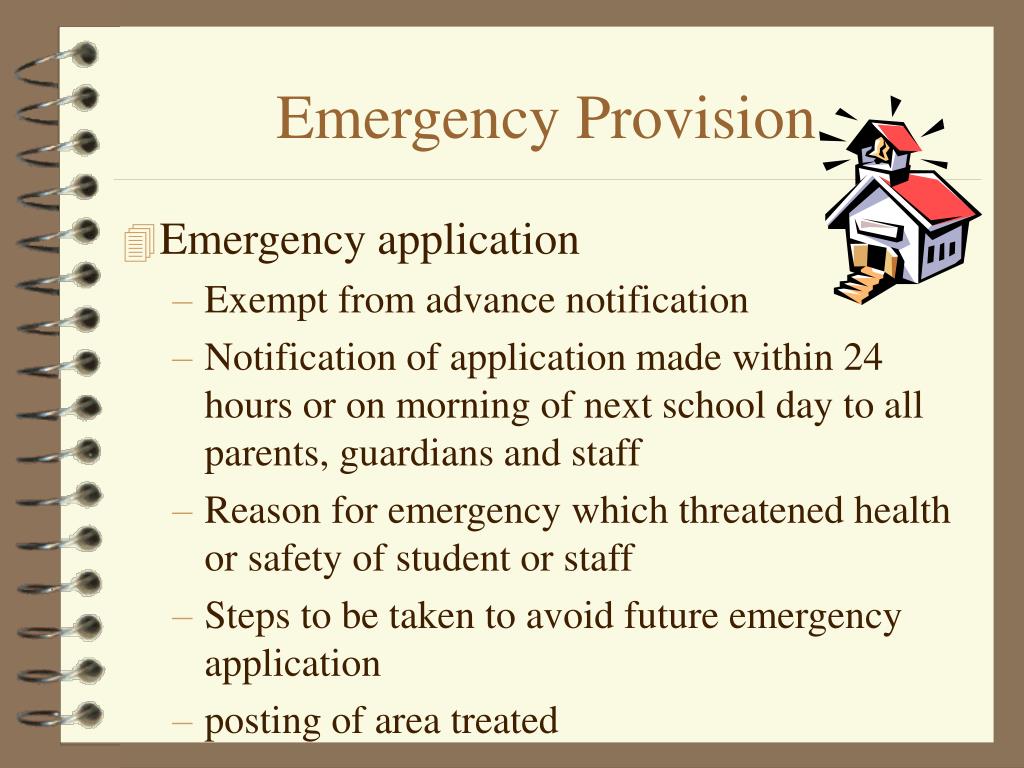 Emergency Provision

Emergency application

– Exempt from advance notification

– Notification of application made within 24 hours or on morning of next school day to all parents, guardians and staff

– Reason for emergency which threatened health or safety of student or staff

– Steps to be taken to avoid future emergency application

– posting of area treated